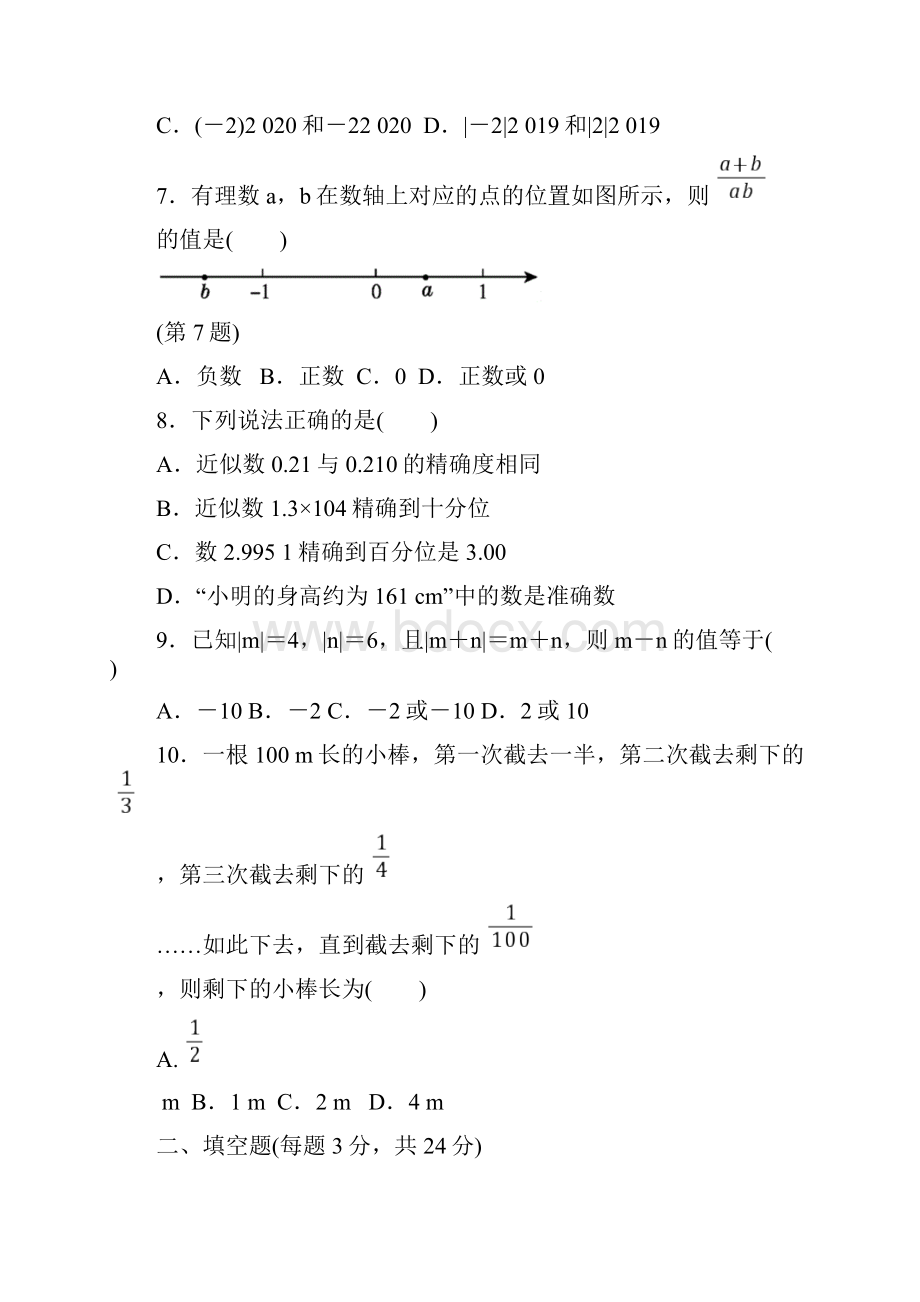 C．(－2)2 020 和－22 020  D．|－2|2 019 和|2|2 019

7．有理数 a，b 在数轴上对应的点的位置如图所示，则 $\frac{a+b}{ab}$ 的值是(　　)

b　-1　0　a　1

(第 7 题)

A．负数  B．正数  C．0  D．正数或 0

8．下列说法正确的是(　　)

A．近似数 0.21 与 0.210 的精确度相同

B．近似数 1.3×104 精确到十分位

C．数 2.995 1 精确到百分位是 3.00

D．“小明的身高约为 161 cm”中的数是准确数

9．已知|m|＝4，|n|＝6，且|m＋n|＝m＋n，则 m－n 的值等于(　　)

A．－10 B．－2 C．－2 或－10 D．2 或 10

10．一根 100 m 长的小棒，第一次截去一半，第二次截去剩下的 $\frac{1}{3}$

，第三次截去剩下的 $\frac{1}{4}$

……如此下去，直到截去剩下的 $\frac{1}{100}$

，则剩下的小棒长为(　　)

A. $\frac{1}{2}$

m  B．1 m  C．2 m  D．4 m

二、填空题(每题 3 分，共 24 分)

www.bdocx.com